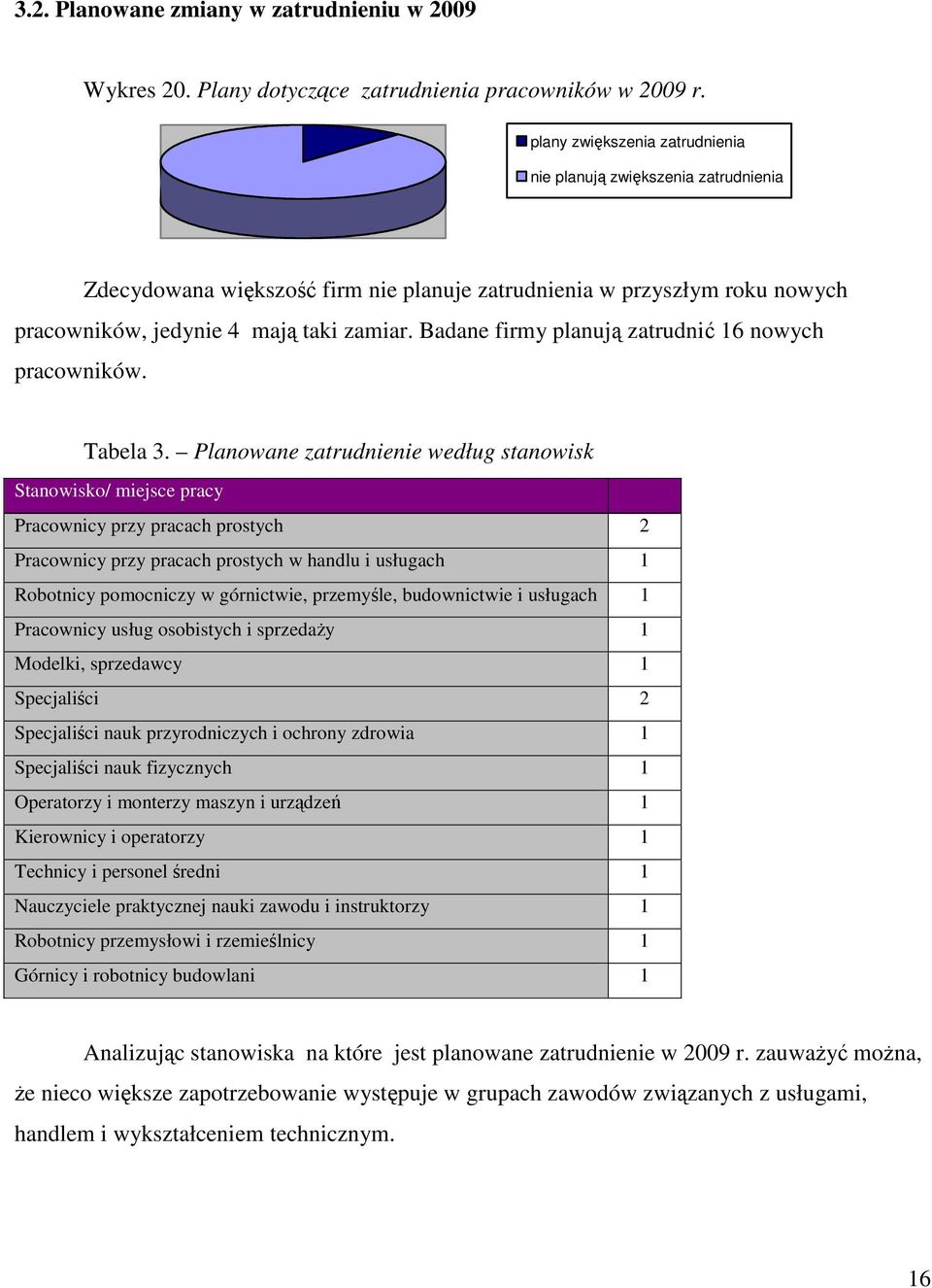 3.2. Planowane zmiany w zatrudnieniu w 2009

Wykres 20. Plany dotyczące zatrudnienia pracowników w 2009 r.

plany zwiększenia zatrudnienia
nie planują zwiększenia zatrudnienia

Zdecydowana większość firm nie planuje zatrudnienia w przyszłym roku nowych pracowników, jedynie 4 mają taki zamiar. Badane firmy planują zatrudnić 16 nowych pracowników.

Tabela 3. – Planowane zatrudnienie według stanowisk

| Stanowisko/ miejsce pracy | |
|---|---|
| Pracownicy przy pracach prostych | 2 |
| Pracownicy przy pracach prostych w handlu i usługach | 1 |
| Robotnicy pomocniczy w górnictwie, przemyśle, budownictwie i usługach | 1 |
| Pracownicy usług osobistych i sprzedaży | 1 |
| Modelki, sprzedawcy | 1 |
| Specjaliści | 2 |
| Specjaliści nauk przyrodniczych i ochrony zdrowia | 1 |
| Specjaliści nauk fizycznych | 1 |
| Operatorzy i monterzy maszyn i urządzeń | 1 |
| Kierownicy i operatorzy | 1 |
| Technicy i personel średni | 1 |
| Nauczyciele praktycznej nauki zawodu i instruktorzy | 1 |
| Robotnicy przemysłowi i rzemieślnicy | 1 |
| Górnicy i robotnicy budowlani | 1 |

Analizując stanowiska na które jest planowane zatrudnienie w 2009 r. zauważyć można, że nieco większe zapotrzebowanie występuje w grupach zawodów związanych z usługami, handlem i wykształceniem technicznym.

16